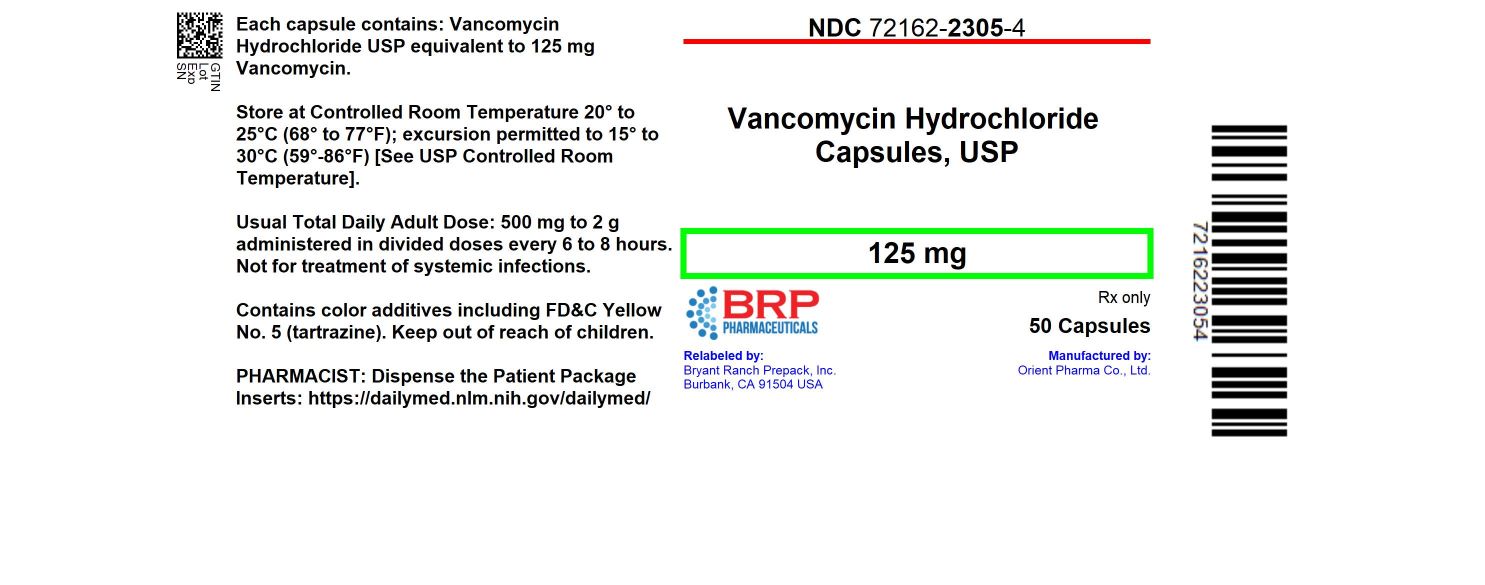 GTIN
Lot
Exp
SN

Each capsule contains: Vancomycin Hydrochloride USP equivalent to 125 mg Vancomycin.

Store at Controlled Room Temperature 20° to 25°C (68° to 77°F); excursion permitted to 15° to 30°C (59°-86°F) [See USP Controlled Room Temperature].

Usual Total Daily Adult Dose: 500 mg to 2 g administered in divided doses every 6 to 8 hours. Not for treatment of systemic infections.

Contains color additives including FD&C Yellow No. 5 (tartrazine). Keep out of reach of children.

PHARMACIST: Dispense the Patient Package Inserts: https://dailymed.nlm.nih.gov/dailymed/

NDC 72162-2305-4

Vancomycin Hydrochloride Capsules, USP

125 mg

BRP PHARMACEUTICALS

Rx only

50 Capsules

Relabeled by:
Bryant Ranch Prepack, Inc.
Burbank, CA 91504 USA

Manufactured by:
Orient Pharma Co., Ltd.

7216223054